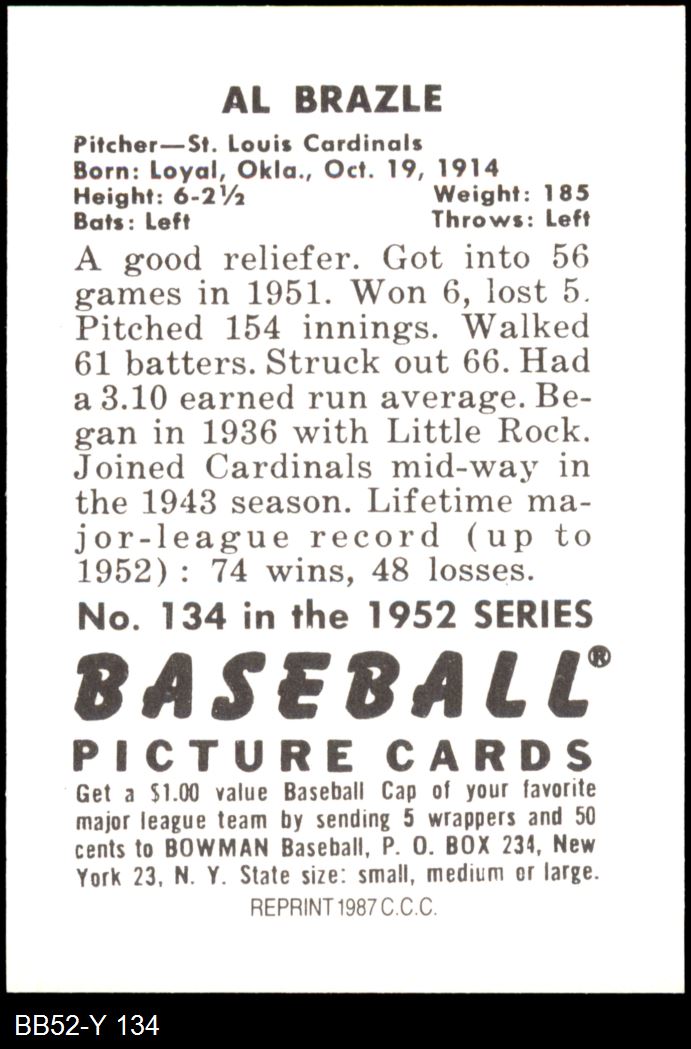 AL BRAZLE

Pitcher—St. Louis Cardinals
Born: Loyal, Okla., Oct. 19, 1914
Height: 6-2½ Weight: 185
Bats: Left Throws: Left

A good reliefer. Got into 56 games in 1951. Won 6, lost 5. Pitched 154 innings. Walked 61 batters. Struck out 66. Had a 3.10 earned run average. Began in 1936 with Little Rock. Joined Cardinals mid-way in the 1943 season. Lifetime major-league record (up to 1952): 74 wins, 48 losses.

No. 134 in the 1952 SERIES

BASEBALL®

PICTURE CARDS

Get a $1.00 value Baseball Cap of your favorite major league team by sending 5 wrappers and 50 cents to BOWMAN Baseball, P. O. BOX 234, New York 23, N. Y. State size: small, medium or large.

REPRINT 1987 C.C.C.

BB52-Y 134